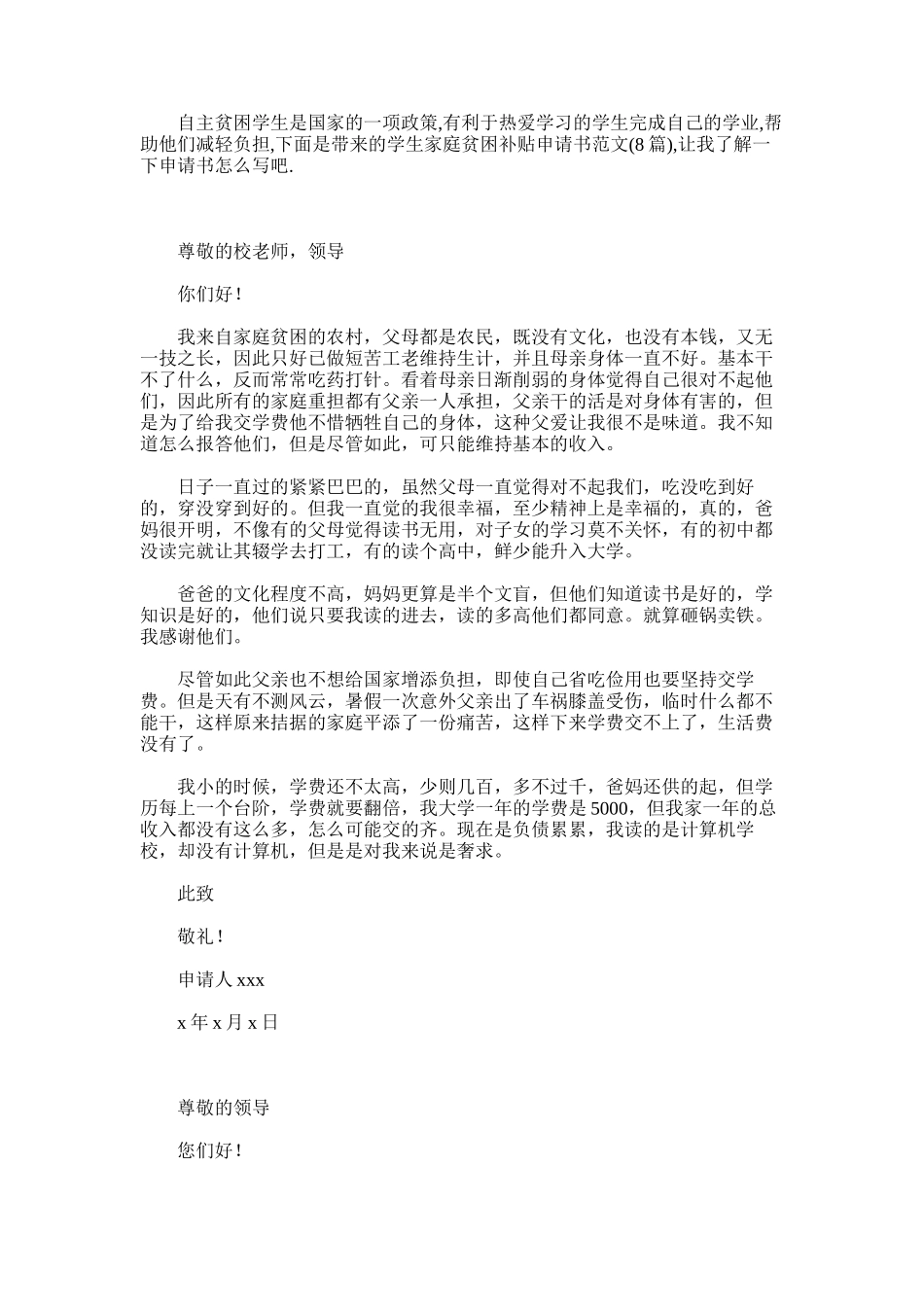 自主贫困学生是国家的一项政策,有利于热爱学习的学生完成自己的学业,帮助他们减轻负担,下面是带来的学生家庭贫困补贴申请书范文(8 篇),让我了解一下申请书怎么写吧.

尊敬的校老师，领导

你们好！

我来自家庭贫困的农村，父母都是农民，既没有文化，也没有本钱，又无一技之长，因此只好已做短苦工老维持生计，并且母亲身体一直不好。基本干不了什么，反而常常吃药打针。看着母亲日渐削弱的身体觉得自己很对不起他们，因此所有的家庭重担都有父亲一人承担，父亲干的活是对身体有害的，但是为了给我交学费他不惜牺牲自己的身体，这种父爱让我很不是味道。我不知道怎么报答他们，但是尽管如此，可只能维持基本的收入。

日子一直过的紧紧巴巴的，虽然父母一直觉得对不起我们，吃没吃到好的，穿没穿到好的。但我一直觉的我很幸福，至少精神上是幸福的，真的，爸妈很开明，不像有的父母觉得读书无用，对子女的学习莫不关怀，有的初中都没读完就让其辍学去打工，有的读个高中，鲜少能升入大学。

爸爸的文化程度不高，妈妈更算是半个文盲，但他们知道读书是好的，学知识是好的，他们说只要我读的进去，读的多高他们都同意。就算砸锅卖铁。我感谢他们。

尽管如此父亲也不想给国家增添负担，即使自己省吃俭用也要坚持交学费。但是天有不测风云，暑假一次意外父亲出了车祸膝盖受伤，临时什么都不能干，这样原来拮据的家庭平添了一份痛苦，这样下来学费交不上了，生活费没有了。

我小的时候，学费还不太高，少则几百，多不过千，爸妈还供的起，但学历每上一个台阶，学费就要翻倍，我大学一年的学费是 5000，但我家一年的总收入都没有这么多，怎么可能交的齐。现在是负债累累，我读的是计算机学校，却没有计算机，但是是对我来说是奢求。

此致

敬礼！

申请人 xxx

x 年 x 月 x 日

尊敬的领导

您们好！